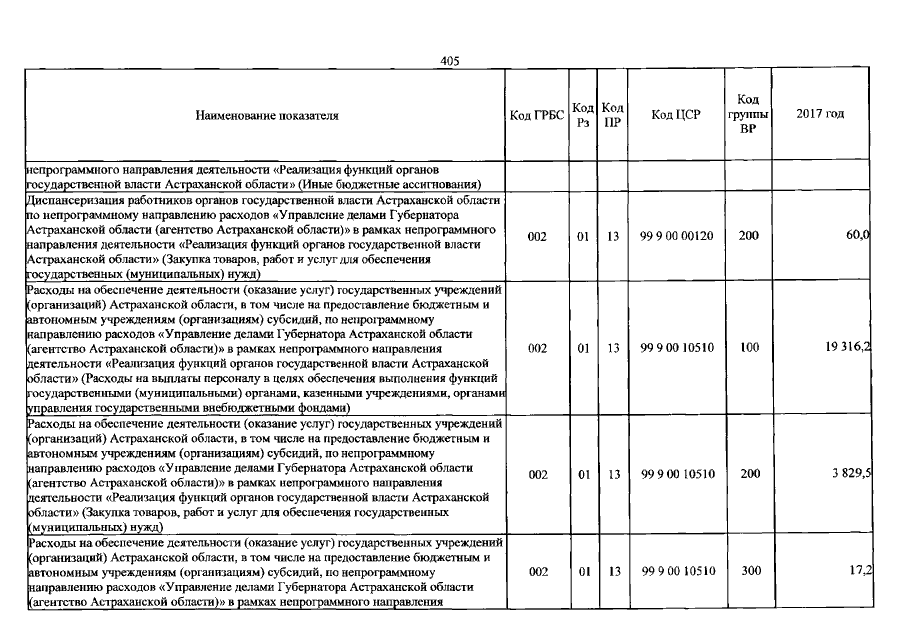 405

| Наименование показателя | Код ГРБС | Код Рз | Код ПР | Код ЦСР | Код группы ВР | 2017 год |
|---|---|---|---|---|---|---|
| непрограммного направления деятельности «Реализация функций органов государственной власти Астраханской области» (Иные бюджетные ассигнования) | | | | | | |
| Диспансеризация работников органов государственной власти Астраханской области по непрограммному направлению расходов «Управление делами Губернатора Астраханской области (агентство Астраханской области)» в рамках непрограммного направления деятельности «Реализация функций органов государственной власти Астраханской области» (Закупка товаров, работ и услуг для обеспечения государственных (муниципальных) нужд) | 002 | 01 | 13 | 99 9 00 00120 | 200 | 60,0 |
| Расходы на обеспечение деятельности (оказание услуг) государственных учреждений (организаций) Астраханской области, в том числе на предоставление бюджетным и автономным учреждениям (организациям) субсидий, по непрограммному направлению расходов «Управление делами Губернатора Астраханской области (агентство Астраханской области)» в рамках непрограммного направления деятельности «Реализация функций органов государственной власти Астраханской области» (Расходы на выплаты персоналу в целях обеспечения выполнения функций государственными (муниципальными) органами, казенными учреждениями, органами управления государственными внебюджетными фондами) | 002 | 01 | 13 | 99 9 00 10510 | 100 | 19 316,2 |
| Расходы на обеспечение деятельности (оказание услуг) государственных учреждений (организаций) Астраханской области, в том числе на предоставление бюджетным и автономным учреждениям (организациям) субсидий, по непрограммному направлению расходов «Управление делами Губернатора Астраханской области (агентство Астраханской области)» в рамках непрограммного направления деятельности «Реализация функций органов государственной власти Астраханской области» (Закупка товаров, работ и услуг для обеспечения государственных (муниципальных) нужд) | 002 | 01 | 13 | 99 9 00 10510 | 200 | 3 829,5 |
| Расходы на обеспечение деятельности (оказание услуг) государственных учреждений (организаций) Астраханской области, в том числе на предоставление бюджетным и автономным учреждениям (организациям) субсидий, по непрограммному направлению расходов «Управление делами Губернатора Астраханской области (агентство Астраханской области)» в рамках непрограммного направления | 002 | 01 | 13 | 99 9 00 10510 | 300 | 17,2 |